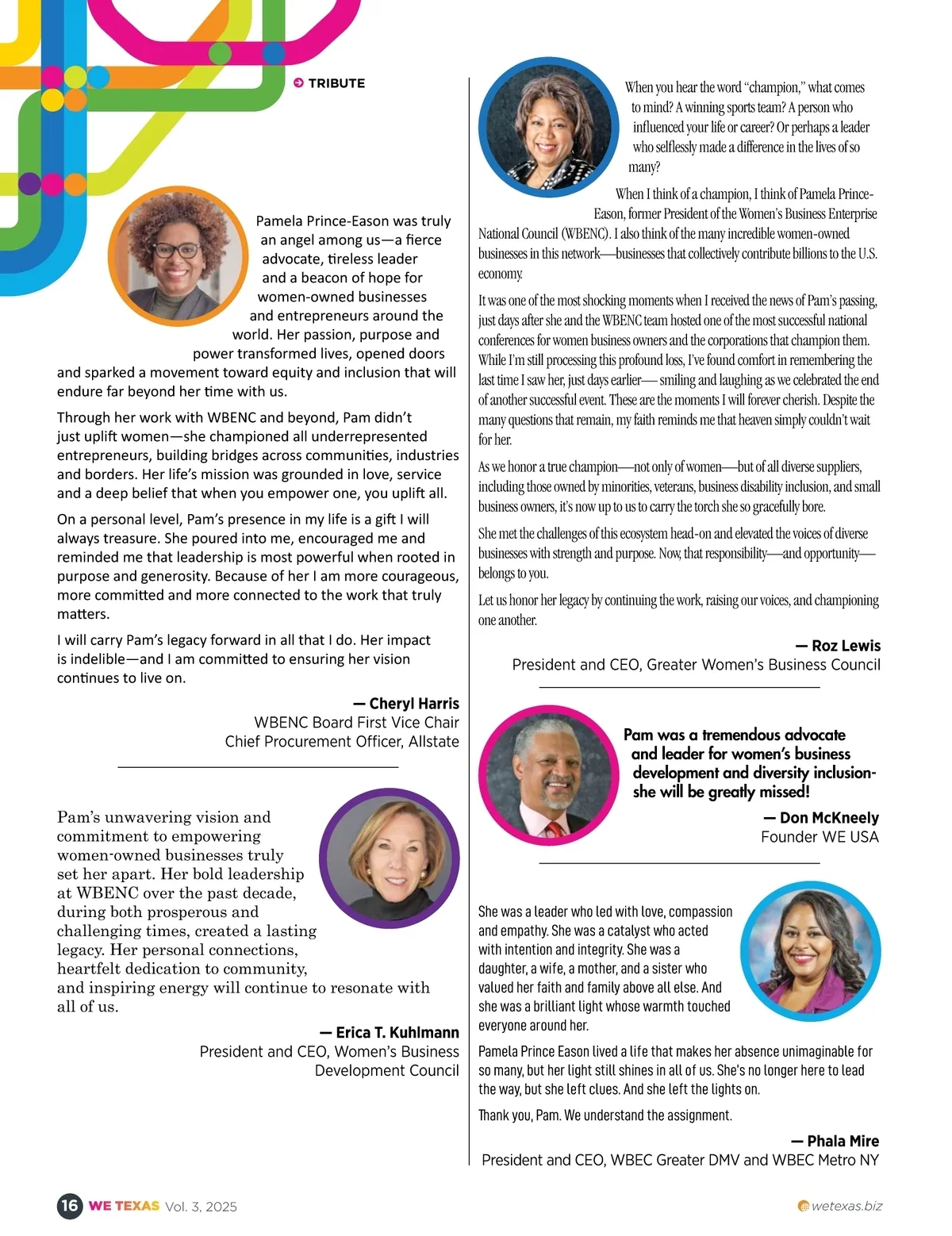 TRIBUTE

Pamela Prince-Eason was truly an angel among us—a fierce advocate, tireless leader and a beacon of hope for women-owned businesses and entrepreneurs around the world. Her passion, purpose and power transformed lives, opened doors and sparked a movement toward equity and inclusion that will endure far beyond her time with us.

Through her work with WBENC and beyond, Pam didn't just uplift women—she championed all underrepresented entrepreneurs, building bridges across communities, industries and borders. Her life's mission was grounded in love, service and a deep belief that when you empower one, you uplift all.

On a personal level, Pam's presence in my life is a gift I will always treasure. She poured into me, encouraged me and reminded me that leadership is most powerful when rooted in purpose and generosity. Because of her I am more courageous, more committed and more connected to the work that truly matters.

I will carry Pam's legacy forward in all that I do. Her impact is indelible—and I am committed to ensuring her vision continues to live on.

— Cheryl Harris
WBENC Board First Vice Chair
Chief Procurement Officer, Allstate

Pam's unwavering vision and commitment to empowering women-owned businesses truly set her apart. Her bold leadership at WBENC over the past decade, during both prosperous and challenging times, created a lasting legacy. Her personal connections, heartfelt dedication to community, and inspiring energy will continue to resonate with all of us.

— Erica T. Kuhlmann
President and CEO, Women's Business Development Council

When you hear the word "champion," what comes to mind? A winning sports team? A person who influenced your life or career? Or perhaps a leader who selflessly made a difference in the lives of so many?

When I think of a champion, I think of Pamela Prince-Eason, former President of the Women's Business Enterprise National Council (WBENC). I also think of the many incredible women-owned businesses in this network—businesses that collectively contribute billions to the U.S. economy.

It was one of the most shocking moments when I received the news of Pam's passing, just days after she and the WBENC team hosted one of the most successful national conferences for women business owners and the corporations that champion them. While I'm still processing this profound loss, I've found comfort in remembering the last time I saw her, just days earlier— smiling and laughing as we celebrated the end of another successful event. These are the moments I will forever cherish. Despite the many questions that remain, my faith reminds me that heaven simply couldn't wait for her.

As we honor a true champion—not only of women—but of all diverse suppliers, including those owned by minorities, veterans, business disability inclusion, and small business owners, it's now up to us to carry the torch she so gracefully bore.

She met the challenges of this ecosystem head-on and elevated the voices of diverse businesses with strength and purpose. Now, that responsibility—and opportunity—belongs to you.

Let us honor her legacy by continuing the work, raising our voices, and championing one another.

— Roz Lewis
President and CEO, Greater Women's Business Council

Pam was a tremendous advocate and leader for women's business development and diversity inclusion- she will be greatly missed!

— Don McKneely
Founder WE USA

She was a leader who led with love, compassion and empathy. She was a catalyst who acted with intention and integrity. She was a daughter, a wife, a mother, and a sister who valued her faith and family above all else. And she was a brilliant light whose warmth touched everyone around her.

Pamela Prince Eason lived a life that makes her absence unimaginable for so many, but her light still shines in all of us. She's no longer here to lead the way, but she left clues. And she left the lights on.

Thank you, Pam. We understand the assignment.

— Phala Mire
President and CEO, WBEC Greater DMV and WBEC Metro NY

16 WE TEXAS Vol. 3, 2025

wetexas.biz